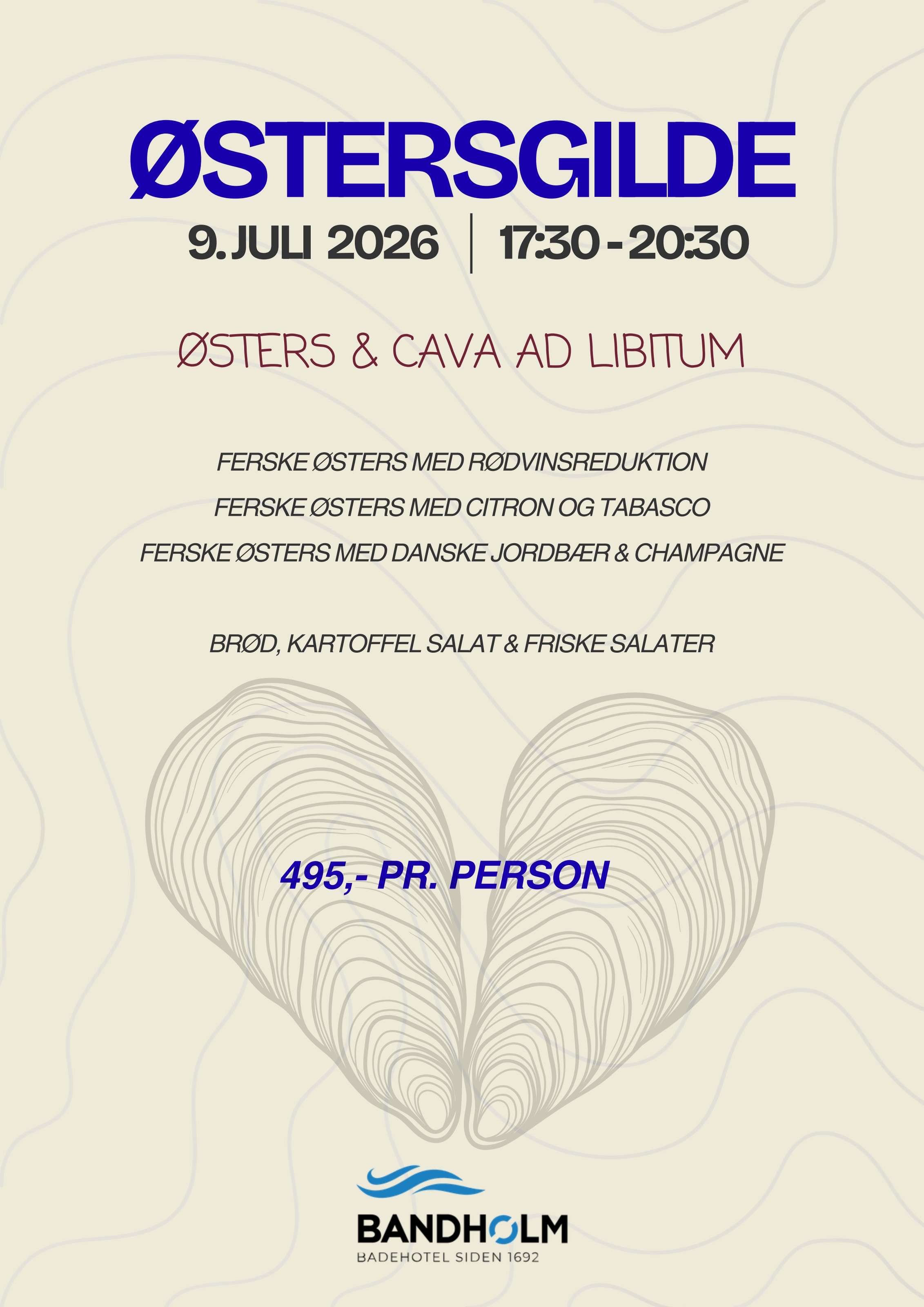 ØSTERSGILDE

9. JULI 2026 | 17:30 - 20:30

ØSTERS & CAVA AD LIBITUM

FERSKE ØSTERS MED RØDVINSREDUKTION

FERSKE ØSTERS MED CITRON OG TABASCO

FERSKE ØSTERS MED DANSKE JORDBÆR & CHAMPAGNE

BRØD, KARTOFFEL SALAT & FRISKE SALATER

495,- PR. PERSON

BANDHOLM
BADEHOTEL SIDEN 1692